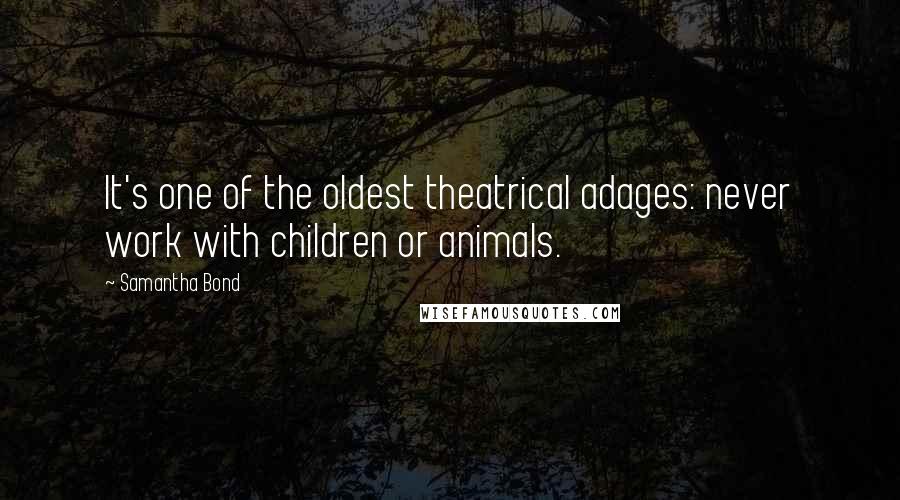 It's one of the oldest theatrical adages: never work with children or animals.

~ Samantha Bond

WISEFAMOUSQUOTES.COM